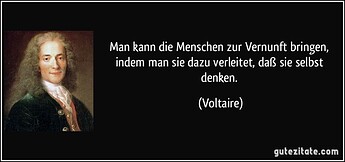 Man kann die Menschen zur Vernunft bringen, indem man sie dazu verleitet, daß sie selbst denken.

(Voltaire)

gutezitate.com